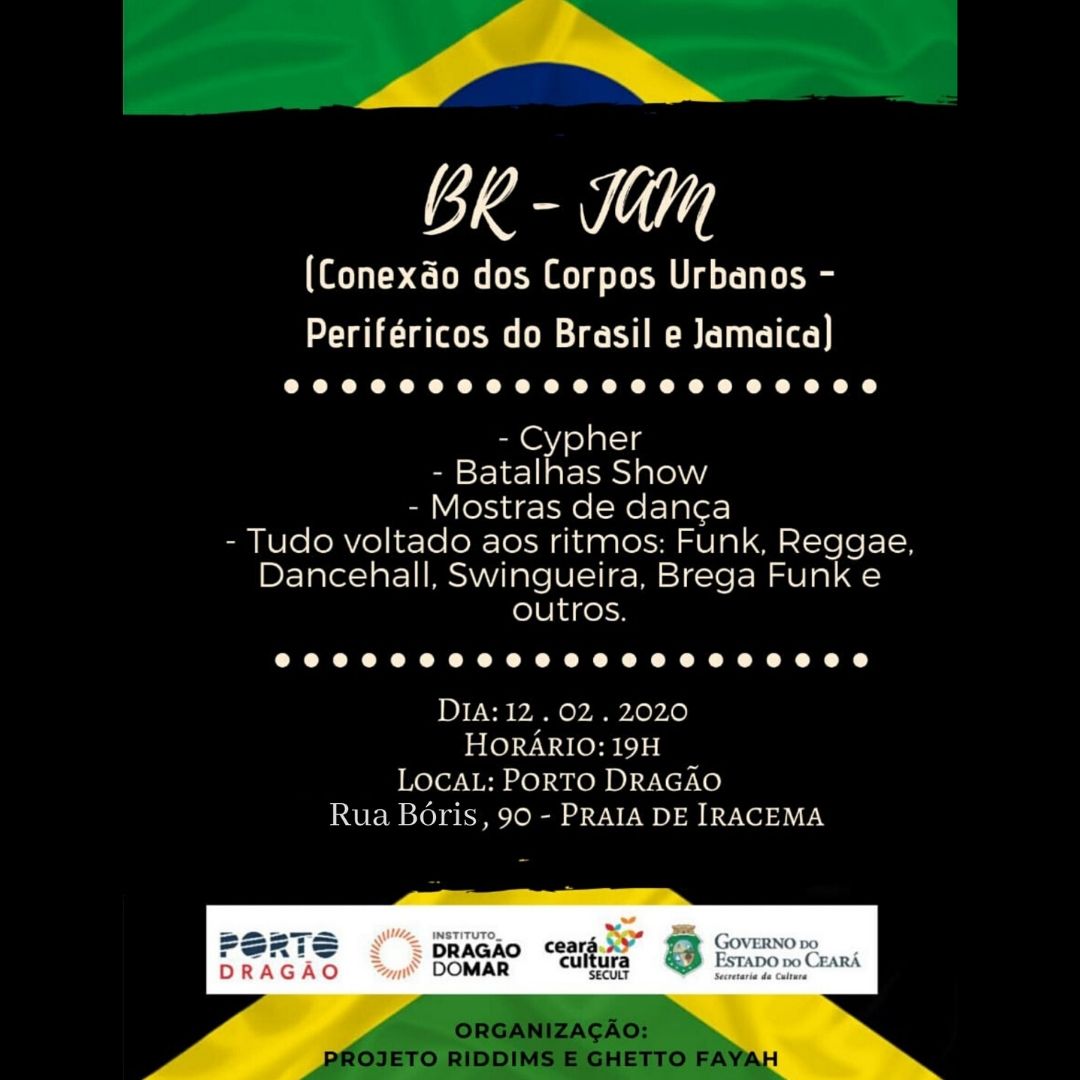 BR - JAM

(Conexão dos Corpos Urbanos - Periféricos do Brasil e Jamaica)

- Cypher
- Batalhas Show
- Mostras de dança
- Tudo voltado aos ritmos: Funk, Reggae, Dancehall, Swingueira, Brega Funk e outros.

Dia: 12 . 02 . 2020
Horário: 19h
Local: Porto Dragão
Rua Bóris, 90 - Praia de Iracema

PORTO DRAGÃO

INSTITUTO DRAGÃO DO MAR

ceará cultura SECULT

Governo do Estado do Ceará
Secretaria da Cultura

ORGANIZAÇÃO:
PROJETO RIDDIMS E GHETTO FAYAH